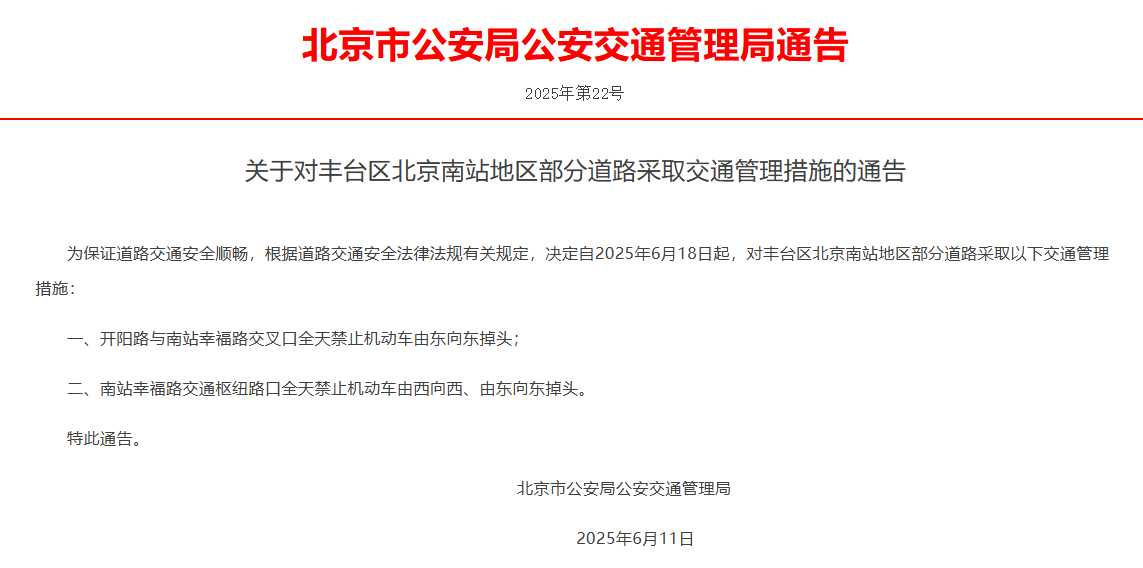 北京市公安局公安交通管理局通告

2025年第22号

关于对丰台区北京南站地区部分道路采取交通管理措施的通告

为保证道路交通安全顺畅，根据道路交通安全法律法规有关规定，决定自2025年6月18日起，对丰台区北京南站地区部分道路采取以下交通管理措施：

一、开阳路与南站幸福路交叉口全天禁止机动车由东向东掉头；

二、南站幸福路交通枢纽路口全天禁止机动车由西向西、由东向东掉头。

特此通告。

北京市公安局公安交通管理局

2025年6月11日